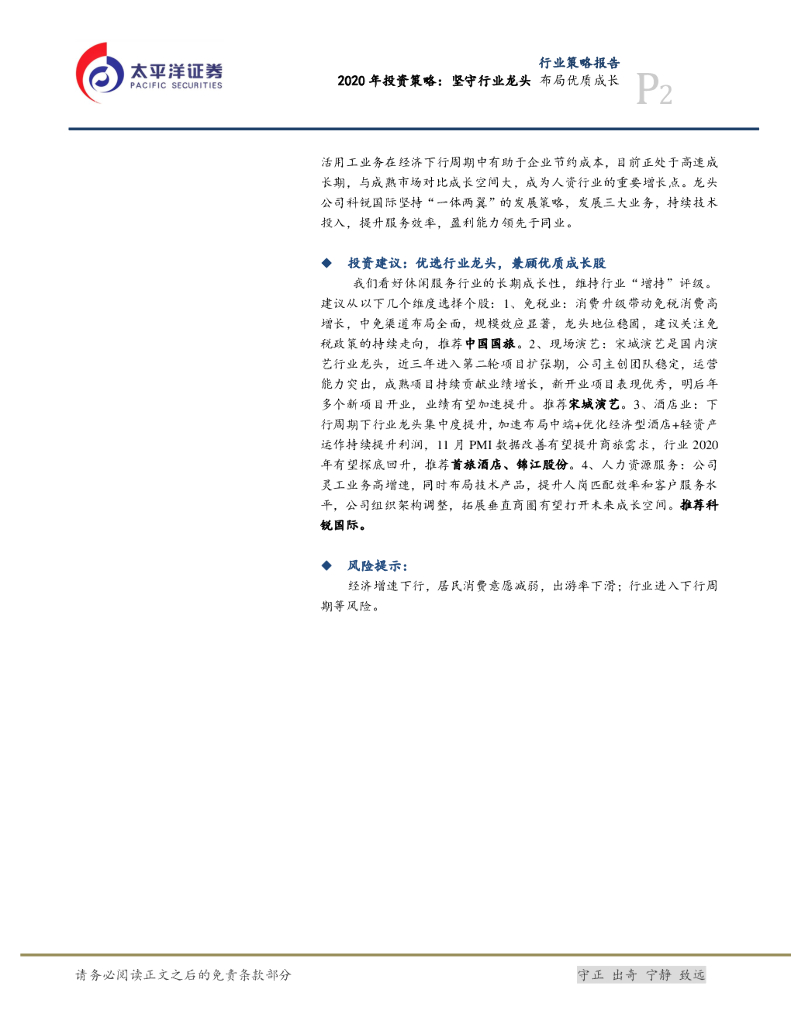 太平洋证券
PACIFIC SECURITIES

行业策略报告
2020年投资策略：坚守行业龙头 布局优质成长

P2

活用工业务在经济下行周期中有助于企业节约成本，目前正处于高速成长期，与成熟市场对比成长空间大，成为人资行业的重要增长点。龙头公司科锐国际坚持“一体两翼”的发展策略，发展三大业务，持续技术投入，提升服务效率，盈利能力领先于同业。

◆ 投资建议：优选行业龙头，兼顾优质成长股

我们看好休闲服务行业的长期成长性，维持行业“增持”评级。建议从以下几个维度选择个股：1、免税业：消费升级带动免税消费高增长，中免渠道布局全面，规模效应显著，龙头地位稳固，建议关注免税政策的持续走向，推荐中国国旅。2、现场演艺：宋城演艺是国内演艺行业龙头，近三年进入第二轮项目扩张期，公司主创团队稳定，运营能力突出，成熟项目持续贡献业绩增长，新开业项目表现优秀，明后年多个新项目开业，业绩有望加速提升。推荐宋城演艺。3、酒店业：下行周期下行业龙头集中度提升，加速布局中端+优化经济型酒店+轻资产运作持续提升利润，11月PMI数据改善有望提升商旅需求，行业2020年有望探底回升，推荐首旅酒店、锦江股份。4、人力资源服务：公司灵工业务高增速，同时布局技术产品，提升人岗匹配效率和客户服务水平，公司组织架构调整，拓展垂直商圈有望打开未来成长空间。推荐科锐国际。

◆ 风险提示：

经济增速下行，居民消费意愿减弱，出游率下滑；行业进入下行周期等风险。

请务必阅读正文之后的免责条款部分

守正 出奇 宁静 致远